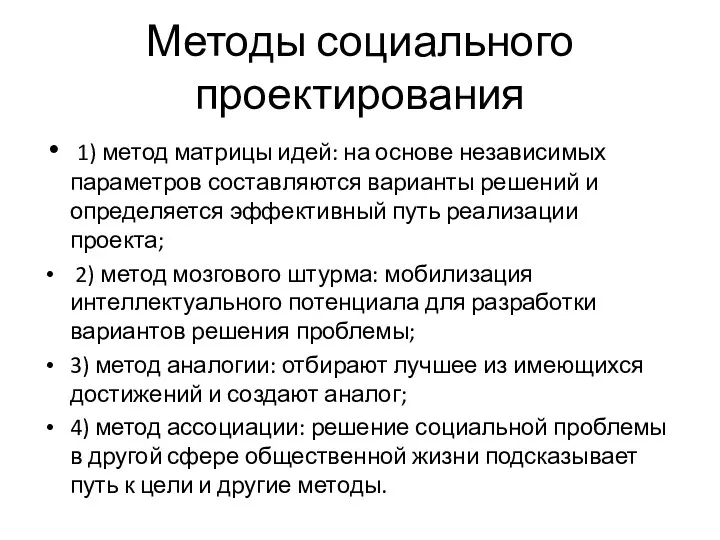 Методы социального проектирования

• 1) метод матрицы идей: на основе независимых параметров составляются варианты решений и определяется эффективный путь реализации проекта;
• 2) метод мозгового штурма: мобилизация интеллектуального потенциала для разработки вариантов решения проблемы;
• 3) метод аналогии: отбирают лучшее из имеющихся достижений и создают аналог;
• 4) метод ассоциации: решение социальной проблемы в другой сфере общественной жизни подсказывает путь к цели и другие методы.